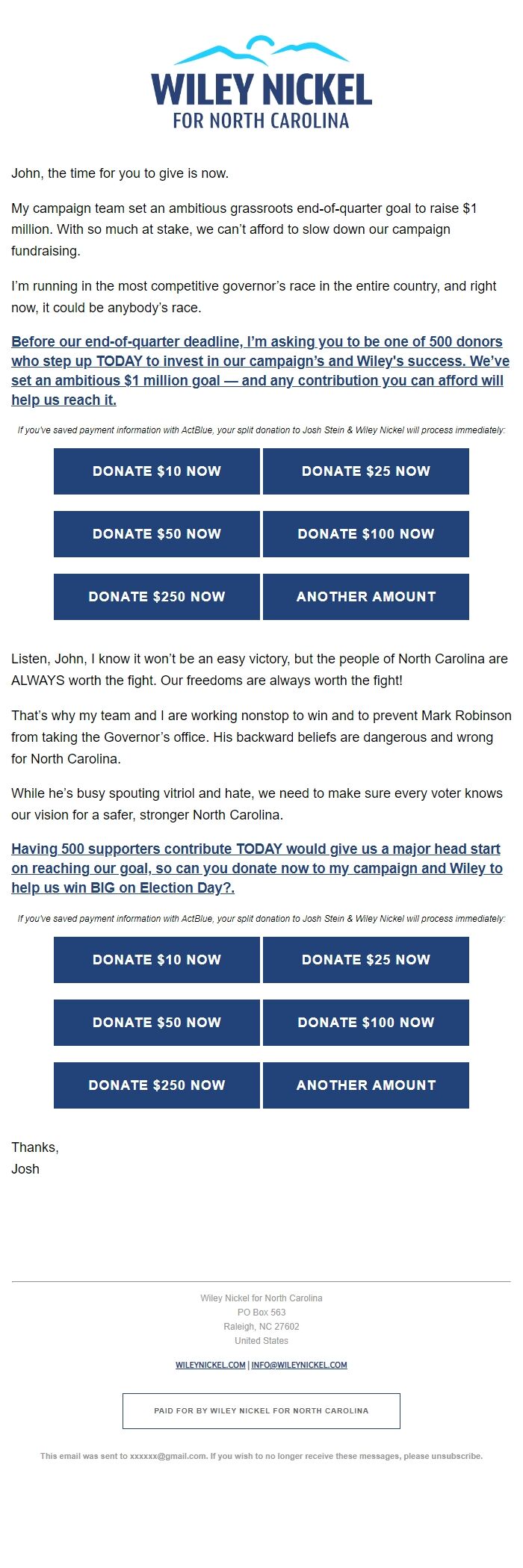 WILEY NICKEL
FOR NORTH CAROLINA

John, the time for you to give is now.

My campaign team set an ambitious grassroots end-of-quarter goal to raise $1 million. With so much at stake, we can't afford to slow down our campaign fundraising.

I'm running in the most competitive governor's race in the entire country, and right now, it could be anybody's race.

Before our end-of-quarter deadline, I'm asking you to be one of 500 donors who step up TODAY to invest in our campaign's and Wiley's success. We've set an ambitious $1 million goal — and any contribution you can afford will help us reach it.

If you've saved payment information with ActBlue, your split donation to Josh Stein & Wiley Nickel will process immediately:

DONATE $10 NOW
DONATE $25 NOW
DONATE $50 NOW
DONATE $100 NOW
DONATE $250 NOW
ANOTHER AMOUNT

Listen, John, I know it won't be an easy victory, but the people of North Carolina are ALWAYS worth the fight. Our freedoms are always worth the fight!

That's why my team and I are working nonstop to win and to prevent Mark Robinson from taking the Governor's office. His backward beliefs are dangerous and wrong for North Carolina.

While he's busy spouting vitriol and hate, we need to make sure every voter knows our vision for a safer, stronger North Carolina.

Having 500 supporters contribute TODAY would give us a major head start on reaching our goal, so can you donate now to my campaign and Wiley to help us win BIG on Election Day?.

If you've saved payment information with ActBlue, your split donation to Josh Stein & Wiley Nickel will process immediately:

DONATE $10 NOW
DONATE $25 NOW
DONATE $50 NOW
DONATE $100 NOW
DONATE $250 NOW
ANOTHER AMOUNT

Thanks,
Josh

Wiley Nickel for North Carolina
PO Box 563
Raleigh, NC 27602
United States

WILEYNICKEL.COM | INFO@WILEYNICKEL.COM

PAID FOR BY WILEY NICKEL FOR NORTH CAROLINA

This email was sent to xxxxxx@gmail.com. If you wish to no longer receive these messages, please unsubscribe.